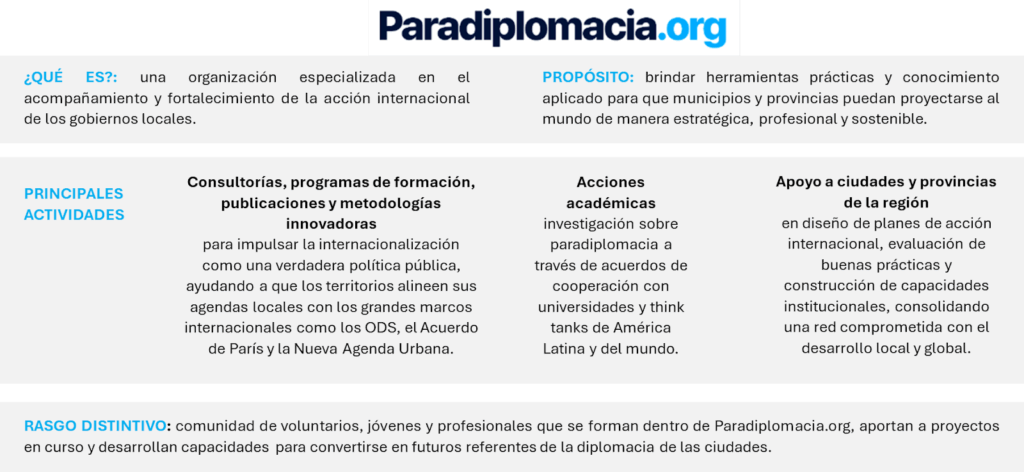 Paradiplomacia.org

¿QUÉ ES?: una organización especializada en el acompañamiento y fortalecimiento de la acción internacional de los gobiernos locales.

PROPÓSITO: brindar herramientas prácticas y conocimiento aplicado para que municipios y provincias puedan proyectarse al mundo de manera estratégica, profesional y sostenible.

PRINCIPALES ACTIVIDADES

Consultorías, programas de formación, publicaciones y metodologías innovadoras
para impulsar la internacionalización como una verdadera política pública, ayudando a que los territorios alineen sus agendas locales con los grandes marcos internacionales como los ODS, el Acuerdo de París y la Nueva Agenda Urbana.

Acciones académicas
investigación sobre paradiplomacia a través de acuerdos de cooperación con universidades y think tanks de América Latina y del mundo.

Apoyo a ciudades y provincias de la región
en diseño de planes de acción internacional, evaluación de buenas prácticas y construcción de capacidades institucionales, consolidando una red comprometida con el desarrollo local y global.

RASGO DISTINTIVO: comunidad de voluntarios, jóvenes y profesionales que se forman dentro de Paradiplomacia.org, aportan a proyectos en curso y desarrollan capacidades para convertirse en futuros referentes de la diplomacia de las ciudades.